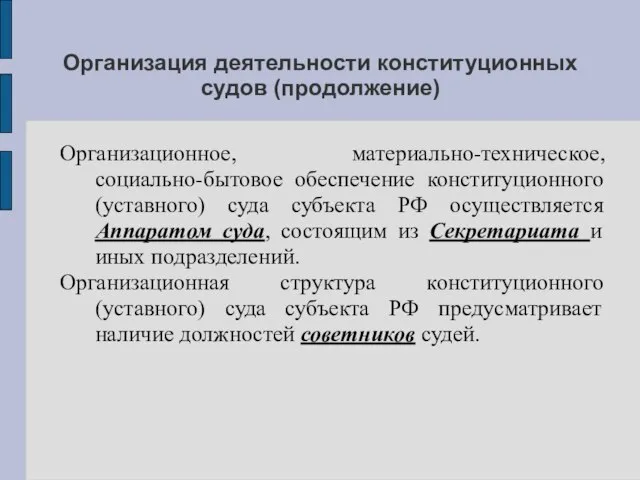 Организация деятельности конституционных судов (продолжение)

Организационное, материально-техническое, социально-бытовое обеспечение конституционного (уставного) суда субъекта РФ осуществляется Аппаратом суда, состоящим из Секретариата и иных подразделений.

Организационная структура конституционного (уставного) суда субъекта РФ предусматривает наличие должностей советников судей.